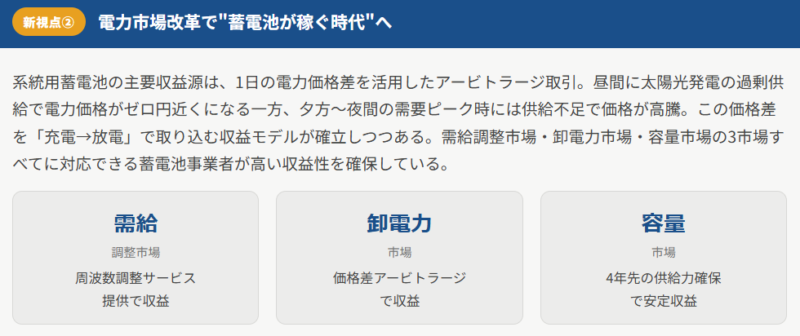 新視点②　電力市場改革で"蓄電池が稼ぐ時代"へ

系統用蓄電池の主要収益源は、1日の電力価格差を活用したアービトラージ取引。昼間に太陽光発電の過剰供給で電力価格がゼロ円近くになる一方、夕方〜夜間の需要ピーク時には供給不足で価格が高騰。この価格差を「充電→放電」で取り込む収益モデルが確立しつつある。需給調整市場・卸電力市場・容量市場の3市場すべてに対応できる蓄電池事業者が高い収益性を確保している。

需給
調整市場
周波数調整サービス提供で収益

卸電力
市場
価格差アービトラージで収益

容量
市場
4年先の供給力確保で安定収益